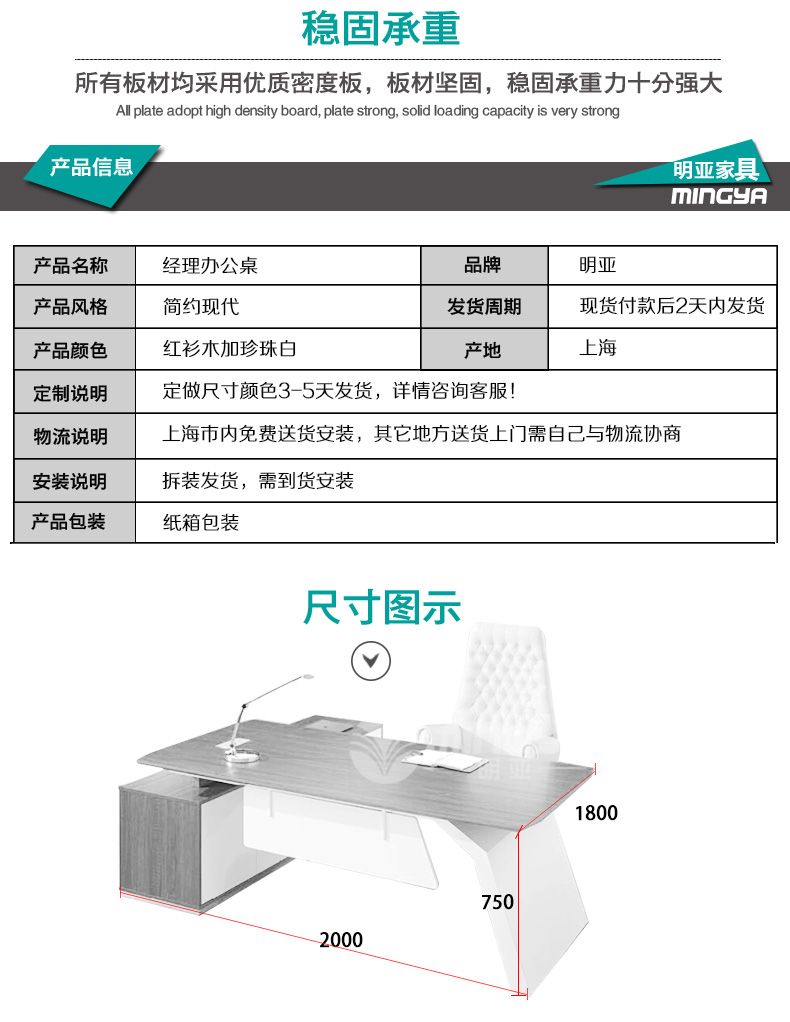 稳固承重

所有板材均采用优质密度板，板材坚固，稳固承重力十分强大

All plate adopt high density board, plate strong, solid loading capacity is very strong

产品信息

明亚家具
MINGYA

| 产品名称 | 经理办公桌 | 品牌 | 明亚 |
|---|---|---|---|
| 产品风格 | 简约现代 | 发货周期 | 现货付款后2天内发货 |
| 产品颜色 | 红衫木加珍珠白 | 产地 | 上海 |
| 定制说明 | 定做尺寸颜色3-5天发货，详情咨询客服！ | | |
| 物流说明 | 上海市内免费送货安装，其它地方送货上门需自己与物流协商 | | |
| 安装说明 | 拆装发货，需到货安装 | | |
| 产品包装 | 纸箱包装 | | |

尺寸图示

1800

750

2000